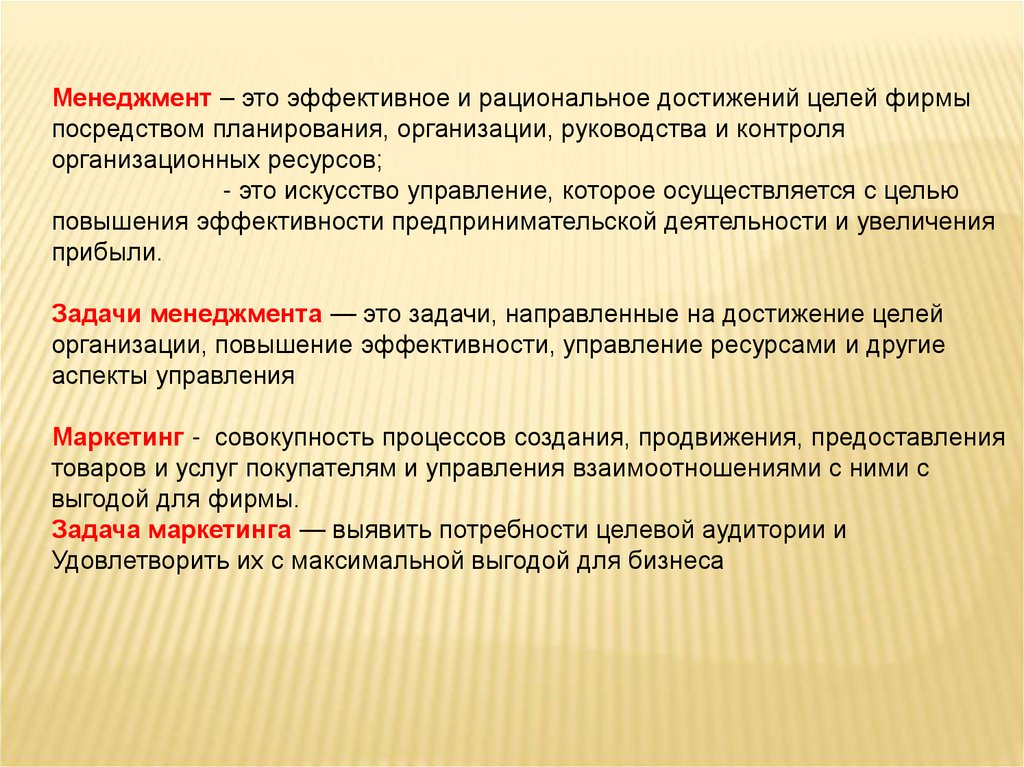 Менеджмент – это эффективное и рациональное достижений целей фирмы посредством планирования, организации, руководства и контроля организационных ресурсов;
- это искусство управление, которое осуществляется с целью повышения эффективности предпринимательской деятельности и увеличения прибыли.

Задачи менеджмента — это задачи, направленные на достижение целей организации, повышение эффективности, управление ресурсами и другие аспекты управления

Маркетинг - совокупность процессов создания, продвижения, предоставления товаров и услуг покупателям и управления взаимоотношениями с ними с выгодой для фирмы.
Задача маркетинга — выявить потребности целевой аудитории и Удовлетворить их с максимальной выгодой для бизнеса